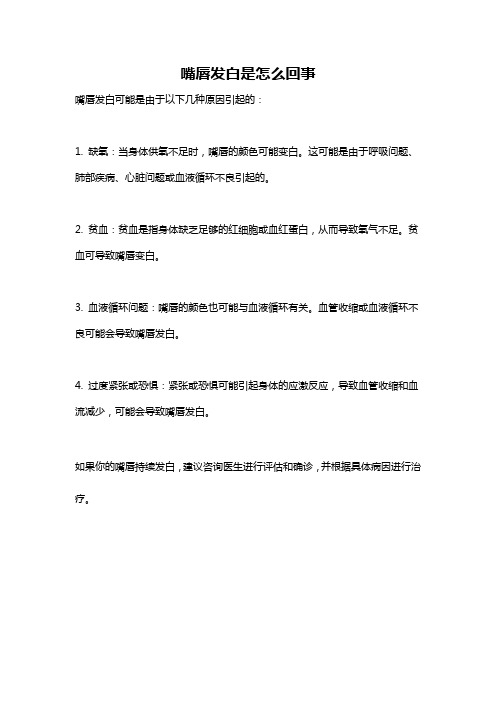 嘴唇发白是怎么回事

嘴唇发白可能是由于以下几种原因引起的：

1. 缺氧：当身体供氧不足时，嘴唇的颜色可能变白。这可能是由于呼吸问题、肺部疾病、心脏问题或血液循环不良引起的。

2. 贫血：贫血是指身体缺乏足够的红细胞或血红蛋白，从而导致氧气不足。贫血可导致嘴唇变白。

3. 血液循环问题：嘴唇的颜色也可能与血液循环有关。血管收缩或血液循环不良可能会导致嘴唇发白。

4. 过度紧张或恐惧：紧张或恐惧可能引起身体的应激反应，导致血管收缩和血流减少，可能会导致嘴唇发白。

如果你的嘴唇持续发白，建议咨询医生进行评估和确诊，并根据具体病因进行治疗。